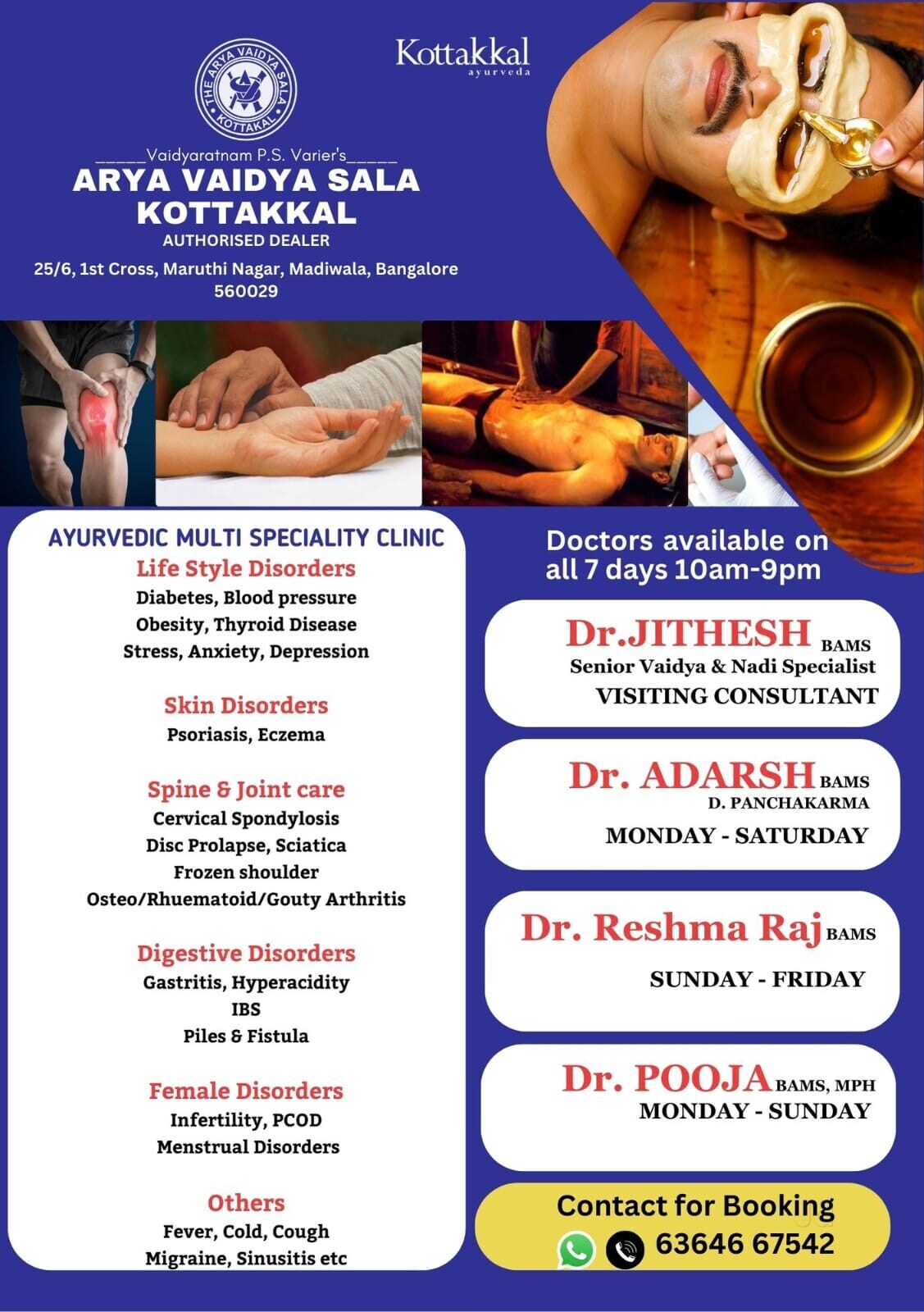 THE ARYA VAIDYA SALA KOTTAKAL

Kottakkal ayurveda

_____Vaidyaratnam P.S. Varier's_____
ARYA VAIDYA SALA KOTTAKKAL
AUTHORISED DEALER
25/6, 1st Cross, Maruthi Nagar, Madiwala, Bangalore 560029

AYURVEDIC MULTI SPECIALITY CLINIC

Life Style Disorders
Diabetes, Blood pressure
Obesity, Thyroid Disease
Stress, Anxiety, Depression

Skin Disorders
Psoriasis, Eczema

Spine & Joint care
Cervical Spondylosis
Disc Prolapse, Sciatica
Frozen shoulder
Osteo/Rhuematoid/Gouty Arthritis

Digestive Disorders
Gastritis, Hyperacidity
IBS
Piles & Fistula

Female Disorders
Infertility, PCOD
Menstrual Disorders

Others
Fever, Cold, Cough
Migraine, Sinusitis etc

Doctors available on all 7 days 10am-9pm

Dr.JITHESH BAMS
Senior Vaidya & Nadi Specialist
VISITING CONSULTANT

Dr. ADARSH BAMS
D. PANCHAKARMA
MONDAY - SATURDAY

Dr. Reshma Raj BAMS
SUNDAY - FRIDAY

Dr. POOJA BAMS, MPH
MONDAY - SUNDAY

Contact for Booking
63646 67542